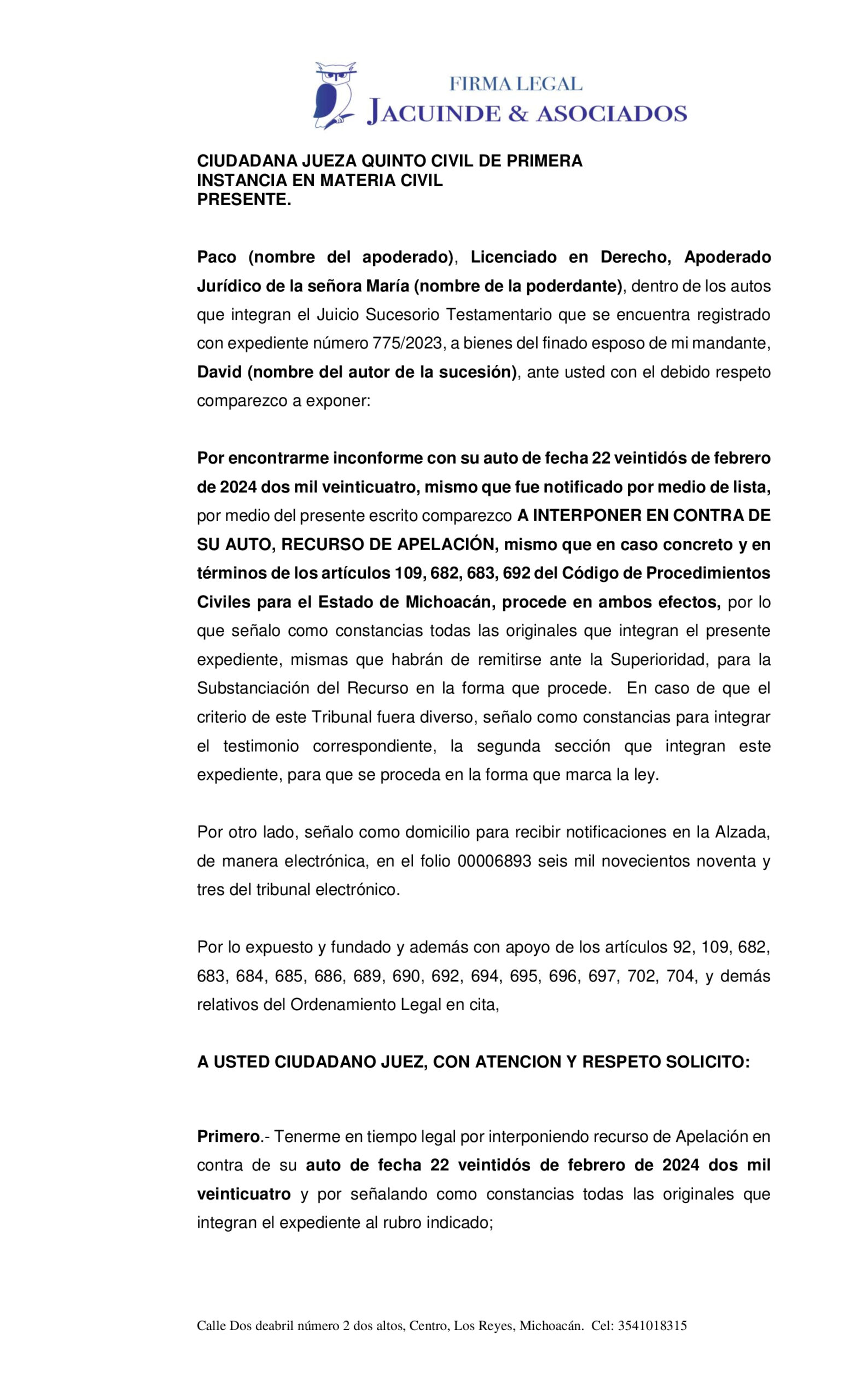 FIRMA LEGAL
JACUINDE & ASOCIADOS

CIUDADANA JUEZA QUINTO CIVIL DE PRIMERA INSTANCIA EN MATERIA CIVIL
PRESENTE.

Paco (nombre del apoderado), Licenciado en Derecho, Apoderado Jurídico de la señora María (nombre de la poderdante), dentro de los autos que integran el Juicio Sucesorio Testamentario que se encuentra registrado con expediente número 775/2023, a bienes del finado esposo de mi mandante, David (nombre del autor de la sucesión), ante usted con el debido respeto comparezco a exponer:

Por encontrarme inconforme con su auto de fecha 22 veintidós de febrero de 2024 dos mil veinticuatro, mismo que fue notificado por medio de lista, por medio del presente escrito comparezco A INTERPONER EN CONTRA DE SU AUTO, RECURSO DE APELACIÓN, mismo que en caso concreto y en términos de los artículos 109, 682, 683, 692 del Código de Procedimientos Civiles para el Estado de Michoacán, procede en ambos efectos, por lo que señalo como constancias todas las originales que integran el presente expediente, mismas que habrán de remitirse ante la Superioridad, para la Substanciación del Recurso en la forma que procede. En caso de que el criterio de este Tribunal fuera diverso, señalo como constancias para integrar el testimonio correspondiente, la segunda sección que integran este expediente, para que se proceda en la forma que marca la ley.

Por otro lado, señalo como domicilio para recibir notificaciones en la Alzada, de manera electrónica, en el folio 00006893 seis mil novecientos noventa y tres del tribunal electrónico.

Por lo expuesto y fundado y además con apoyo de los artículos 92, 109, 682, 683, 684, 685, 686, 689, 690, 692, 694, 695, 696, 697, 702, 704, y demás relativos del Ordenamiento Legal en cita,

A USTED CIUDADANO JUEZ, CON ATENCION Y RESPETO SOLICITO:

Primero.- Tenerme en tiempo legal por interponiendo recurso de Apelación en contra de su auto de fecha 22 veintidós de febrero de 2024 dos mil veinticuatro y por señalando como constancias todas las originales que integran el expediente al rubro indicado;

Calle Dos deabril número 2 dos altos, Centro, Los Reyes, Michoacán. Cel: 3541018315